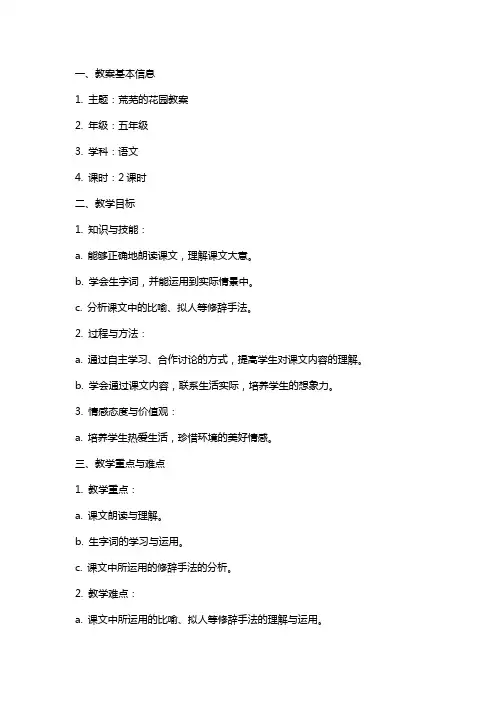 一、教案基本信息

1. 主题：荒芜的花园教案

2. 年级：五年级

3. 学科：语文

4. 课时：2 课时

二、教学目标

1. 知识与技能：

a. 能够正确地朗读课文，理解课文大意。

b. 学会生字词，并能运用到实际情景中。

c. 分析课文中的比喻、拟人等修辞手法。

2. 过程与方法：

a. 通过自主学习、合作讨论的方式，提高学生对课文内容的理解。

b. 学会通过课文内容，联系生活实际，培养学生的想象力。

3. 情感态度与价值观：

a. 培养学生热爱生活，珍惜环境的美好情感。

三、教学重点与难点

1. 教学重点：

a. 课文朗读与理解。

b. 生字词的学习与运用。

c. 课文中所运用的修辞手法的分析。

2. 教学难点：

a. 课文中所运用的比喻、拟人等修辞手法的理解与运用。